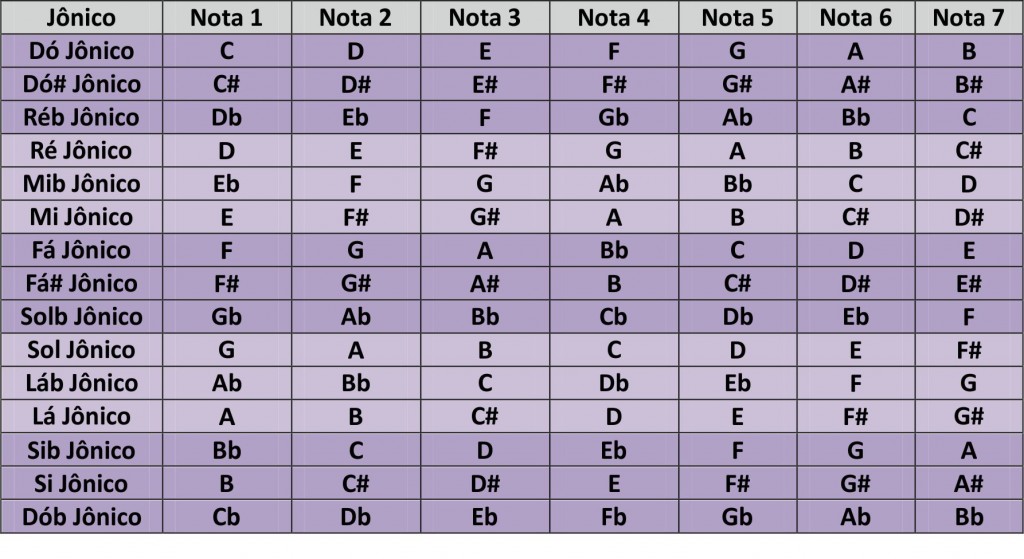 | Jônico | Nota 1 | Nota 2 | Nota 3 | Nota 4 | Nota 5 | Nota 6 | Nota 7 |
|---|---|---|---|---|---|---|---|
| Dó Jônico | C | D | E | F | G | A | B |
| Dó# Jônico | C# | D# | E# | F# | G# | A# | B# |
| Réb Jônico | Db | Eb | F | Gb | Ab | Bb | C |
| Ré Jônico | D | E | F# | G | A | B | C# |
| Mib Jônico | Eb | F | G | Ab | Bb | C | D |
| Mi Jônico | E | F# | G# | A | B | C# | D# |
| Fá Jônico | F | G | A | Bb | C | D | E |
| Fá# Jônico | F# | G# | A# | B | C# | D# | E# |
| Solb Jônico | Gb | Ab | Bb | Cb | Db | Eb | F |
| Sol Jônico | G | A | B | C | D | E | F# |
| Láb Jônico | Ab | Bb | C | Db | Eb | F | G |
| Lá Jônico | A | B | C# | D | E | F# | G# |
| Sib Jônico | Bb | C | D | Eb | F | G | A |
| Si Jônico | B | C# | D# | E | F# | G# | A# |
| Dób Jônico | Cb | Db | Eb | Fb | Gb | Ab | Bb |